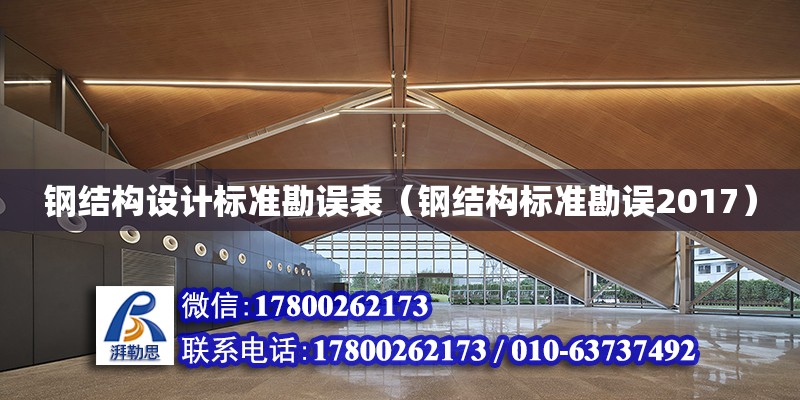 钢结构设计标准勘误表（钢结构标准勘误2017）

湃勒思

微信：17800262173

联系电话：17800262173 / 010-63737492